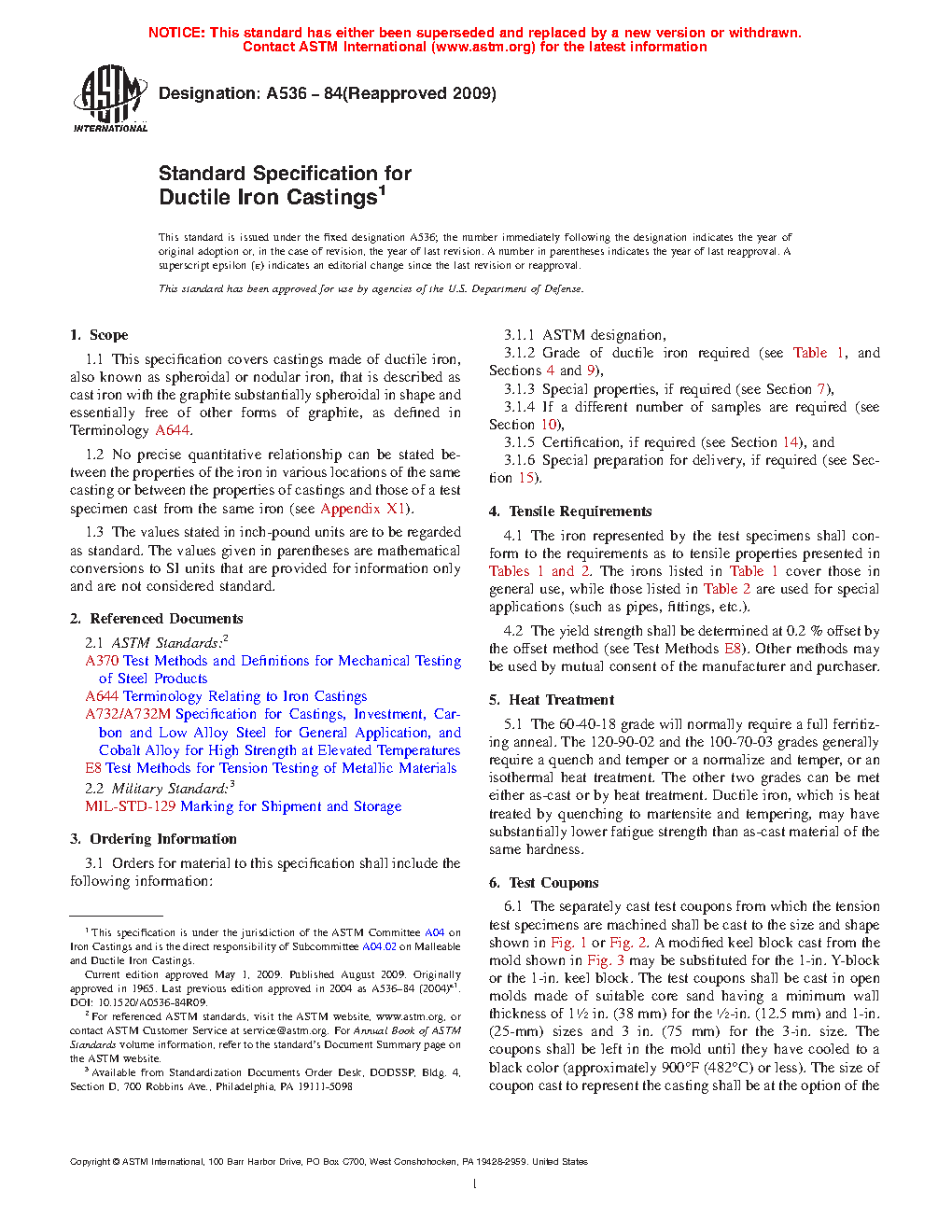 NOTICE: This standard has either been superseded and replaced by a new version or withdrawn. Contact ASTM International (www.astm.org) for the latest information

ASTM INTERNATIONAL

Designation: A536 – 84(Reapproved 2009)

Standard Specification for Ductile Iron Castings$^1$

This standard is issued under the fixed designation A536; the number immediately following the designation indicates the year of original adoption or, in the case of revision, the year of last revision. A number in parentheses indicates the year of last reapproval. A superscript epsilon (ε) indicates an editorial change since the last revision or reapproval.

This standard has been approved for use by agencies of the U.S. Department of Defense.

1. Scope

1.1 This specification covers castings made of ductile iron, also known as spheroidal or nodular iron, that is described as cast iron with the graphite substantially spheroidal in shape and essentially free of other forms of graphite, as defined in Terminology A644.

1.2 No precise quantitative relationship can be stated between the properties of the iron in various locations of the same casting or between the properties of castings and those of a test specimen cast from the same iron (see Appendix X1).

1.3 The values stated in inch-pound units are to be regarded as standard. The values given in parentheses are mathematical conversions to SI units that are provided for information only and are not considered standard.

2. Referenced Documents

2.1 ASTM Standards:$^2$
A370 Test Methods and Definitions for Mechanical Testing of Steel Products
A644 Terminology Relating to Iron Castings
A732/A732M Specification for Castings, Investment, Carbon and Low Alloy Steel for General Application, and Cobalt Alloy for High Strength at Elevated Temperatures
E8 Test Methods for Tension Testing of Metallic Materials
2.2 Military Standard:$^3$
MIL-STD-129 Marking for Shipment and Storage

3. Ordering Information

3.1 Orders for material to this specification shall include the following information:

$^1$ This specification is under the jurisdiction of the ASTM Committee A04 on Iron Castings and is the direct responsibility of Subcommittee A04.02 on Malleable and Ductile Iron Castings.
Current edition approved May 1, 2009. Published August 2009. Originally approved in 1965. Last previous edition approved in 2004 as A536–84 (2004)$^{ε1}$. DOI: 10.1520/A0536-84R09.
$^2$ For referenced ASTM standards, visit the ASTM website, www.astm.org, or contact ASTM Customer Service at service@astm.org. For Annual Book of ASTM Standards volume information, refer to the standard's Document Summary page on the ASTM website.
$^3$ Available from Standardization Documents Order Desk, DODSSP, Bldg. 4, Section D, 700 Robbins Ave., Philadelphia, PA 19111-5098

3.1.1 ASTM designation,
3.1.2 Grade of ductile iron required (see Table 1, and Sections 4 and 9),
3.1.3 Special properties, if required (see Section 7),
3.1.4 If a different number of samples are required (see Section 10),
3.1.5 Certification, if required (see Section 14), and
3.1.6 Special preparation for delivery, if required (see Section 15).

4. Tensile Requirements

4.1 The iron represented by the test specimens shall conform to the requirements as to tensile properties presented in Tables 1 and 2. The irons listed in Table 1 cover those in general use, while those listed in Table 2 are used for special applications (such as pipes, fittings, etc.).

4.2 The yield strength shall be determined at 0.2 % offset by the offset method (see Test Methods E8). Other methods may be used by mutual consent of the manufacturer and purchaser.

5. Heat Treatment

5.1 The 60-40-18 grade will normally require a full ferritizing anneal. The 120-90-02 and the 100-70-03 grades generally require a quench and temper or a normalize and temper, or an isothermal heat treatment. The other two grades can be met either as-cast or by heat treatment. Ductile iron, which is heat treated by quenching to martensite and tempering, may have substantially lower fatigue strength than as-cast material of the same hardness.

6. Test Coupons

6.1 The separately cast test coupons from which the tension test specimens are machined shall be cast to the size and shape shown in Fig. 1 or Fig. 2. A modified keel block cast from the mold shown in Fig. 3 may be substituted for the 1-in. Y-block or the 1-in. keel block. The test coupons shall be cast in open molds made of suitable core sand having a minimum wall thickness of 1½ in. (38 mm) for the ½-in. (12.5 mm) and 1-in. (25-mm) sizes and 3 in. (75 mm) for the 3-in. size. The coupons shall be left in the mold until they have cooled to a black color (approximately 900°F (482°C) or less). The size of coupon cast to represent the casting shall be at the option of the

Copyright © ASTM International, 100 Barr Harbor Drive, PO Box C700, West Conshohocken, PA 19428-2959. United States

1